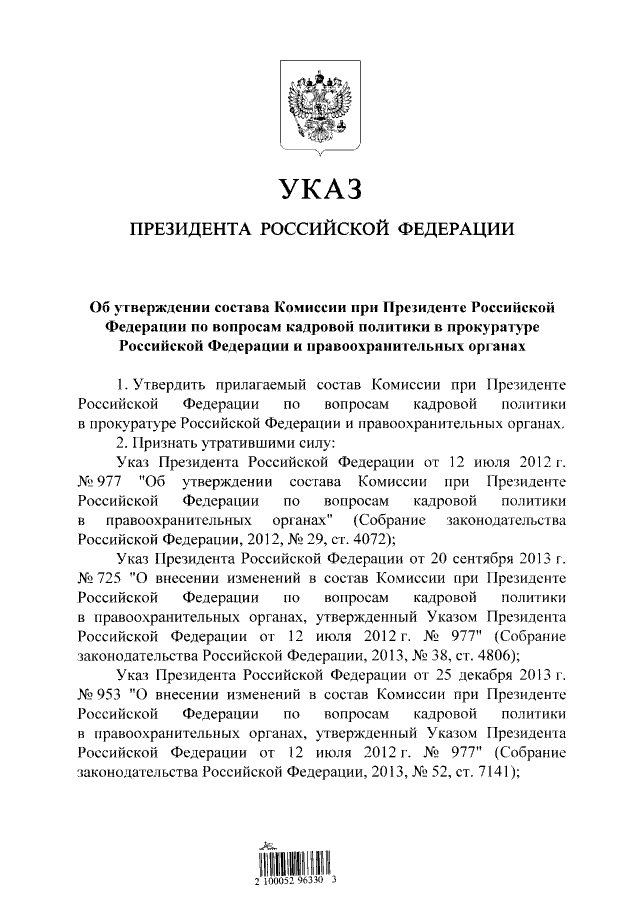 УКАЗ

ПРЕЗИДЕНТА РОССИЙСКОЙ ФЕДЕРАЦИИ

Об утверждении состава Комиссии при Президенте Российской Федерации по вопросам кадровой политики в прокуратуре Российской Федерации и правоохранительных органах

1. Утвердить прилагаемый состав Комиссии при Президенте Российской Федерации по вопросам кадровой политики в прокуратуре Российской Федерации и правоохранительных органах.

2. Признать утратившими силу:

Указ Президента Российской Федерации от 12 июля 2012 г. № 977 "Об утверждении состава Комиссии при Президенте Российской Федерации по вопросам кадровой политики в правоохранительных органах" (Собрание законодательства Российской Федерации, 2012, № 29, ст. 4072);

Указ Президента Российской Федерации от 20 сентября 2013 г. № 725 "О внесении изменений в состав Комиссии при Президенте Российской Федерации по вопросам кадровой политики в правоохранительных органах, утвержденный Указом Президента Российской Федерации от 12 июля 2012 г. № 977" (Собрание законодательства Российской Федерации, 2013, № 38, ст. 4806);

Указ Президента Российской Федерации от 25 декабря 2013 г. № 953 "О внесении изменений в состав Комиссии при Президенте Российской Федерации по вопросам кадровой политики в правоохранительных органах, утвержденный Указом Президента Российской Федерации от 12 июля 2012 г. № 977" (Собрание законодательства Российской Федерации, 2013, № 52, ст. 7141);

2 100052 96330 3